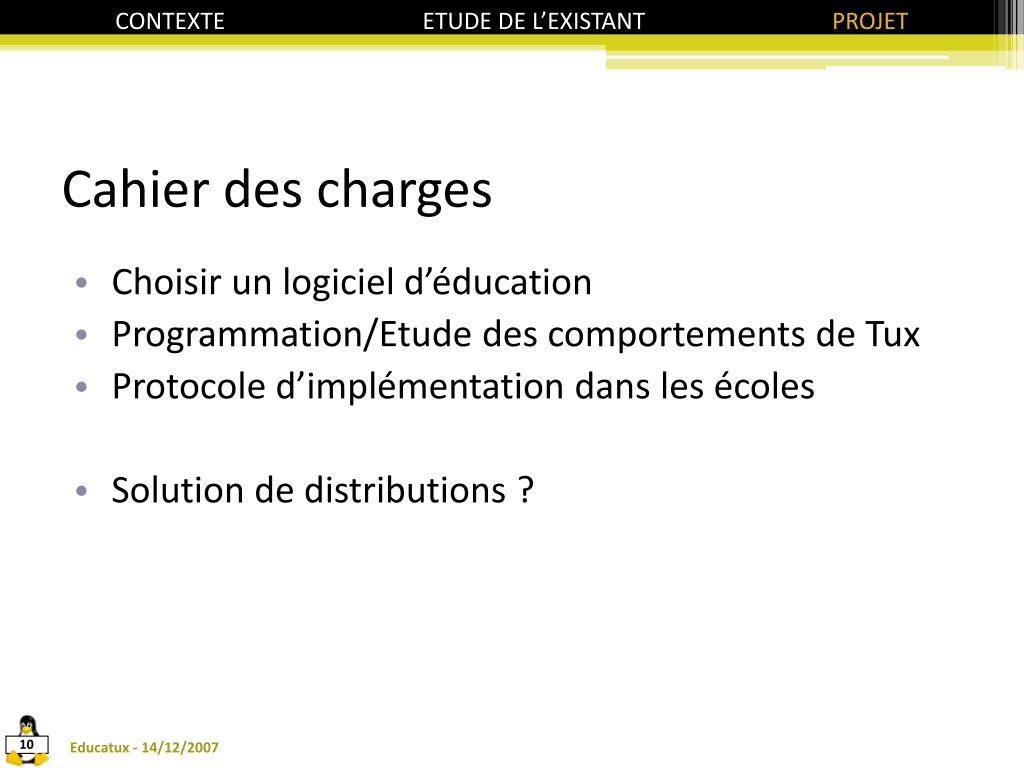 CONTEXTE ETUDE DE L’EXISTANT PROJET

Cahier des charges

• Choisir un logiciel d’éducation
• Programmation/Etude des comportements de Tux
• Protocole d’implémentation dans les écoles

• Solution de distributions ?

10

Educatux - 14/12/2007